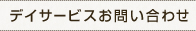 デイサービスお問い合わせ